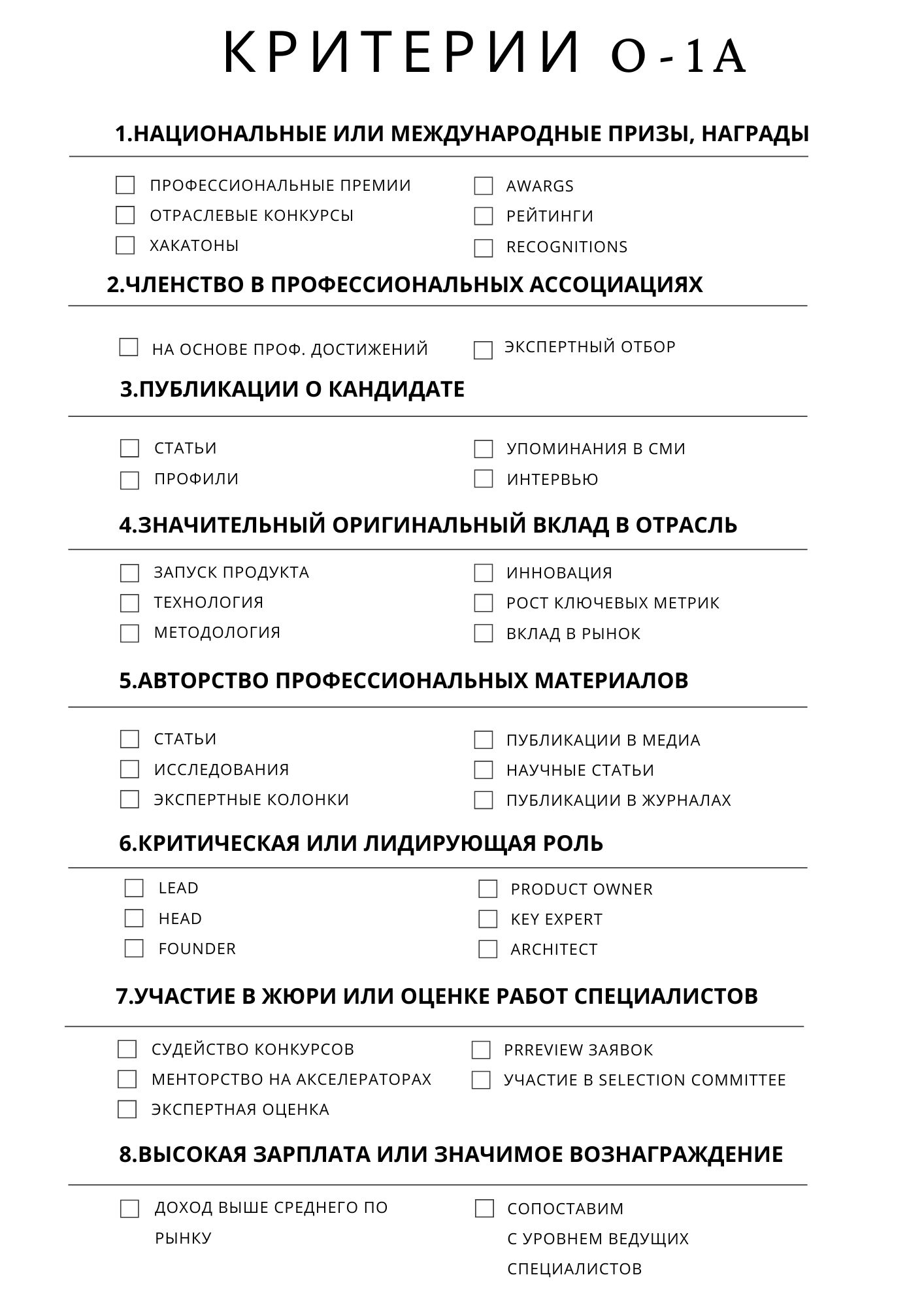 КРИТЕРИИ O-1A

1.НАЦИОНАЛЬНЫЕ ИЛИ МЕЖДУНАРОДНЫЕ ПРИЗЫ, НАГРАДЫ

☐ ПРОФЕССИОНАЛЬНЫЕ ПРЕМИИ
☐ ОТРАСЛЕВЫЕ КОНКУРСЫ
☐ ХАКАТОНЫ

☐ AWARGS
☐ РЕЙТИНГИ
☐ RECOGNITIONS

2.ЧЛЕНСТВО В ПРОФЕССИОНАЛЬНЫХ АССОЦИАЦИЯХ

☐ НА ОСНОВЕ ПРОФ. ДОСТИЖЕНИЙ

☐ ЭКСПЕРТНЫЙ ОТБОР

3.ПУБЛИКАЦИИ О КАНДИДАТЕ

☐ СТАТЬИ
☐ ПРОФИЛИ

☐ УПОМИНАНИЯ В СМИ
☐ ИНТЕРВЬЮ

4.ЗНАЧИТЕЛЬНЫЙ ОРИГИНАЛЬНЫЙ ВКЛАД В ОТРАСЛЬ

☐ ЗАПУСК ПРОДУКТА
☐ ТЕХНОЛОГИЯ
☐ МЕТОДОЛОГИЯ

☐ ИННОВАЦИЯ
☐ РОСТ КЛЮЧЕВЫХ МЕТРИК
☐ ВКЛАД В РЫНОК

5.АВТОРСТВО ПРОФЕССИОНАЛЬНЫХ МАТЕРИАЛОВ

☐ СТАТЬИ
☐ ИССЛЕДОВАНИЯ
☐ ЭКСПЕРТНЫЕ КОЛОНКИ

☐ ПУБЛИКАЦИИ В МЕДИА
☐ НАУЧНЫЕ СТАТЬИ
☐ ПУБЛИКАЦИИ В ЖУРНАЛАХ

6.КРИТИЧЕСКАЯ ИЛИ ЛИДИРУЮЩАЯ РОЛЬ

☐ LEAD
☐ HEAD
☐ FOUNDER

☐ PRODUCT OWNER
☐ KEY EXPERT
☐ ARCHITECT

7.УЧАСТИЕ В ЖЮРИ ИЛИ ОЦЕНКЕ РАБОТ СПЕЦИАЛИСТОВ

☐ СУДЕЙСТВО КОНКУРСОВ
☐ МЕНТОРСТВО НА АКСЕЛЕРАТОРАХ
☐ ЭКСПЕРТНАЯ ОЦЕНКА

☐ PRREVIEW ЗАЯВОК
☐ УЧАСТИЕ В SELECTION COMMITTEE

8.ВЫСОКАЯ ЗАРПЛАТА ИЛИ ЗНАЧИМОЕ ВОЗНАГРАЖДЕНИЕ

☐ ДОХОД ВЫШЕ СРЕДНЕГО ПО РЫНКУ

☐ СОПОСТАВИМ С УРОВНЕМ ВЕДУЩИХ СПЕЦИАЛИСТОВ